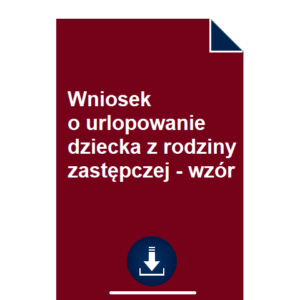 Wniosek
o urlopowanie dziecka z rodziny zastępczej - wzór